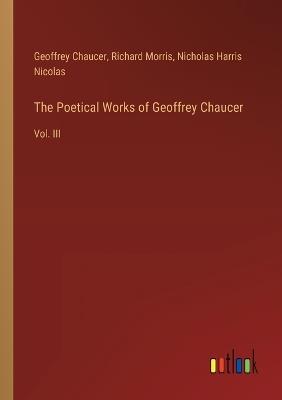 Geoffrey Chaucer, Richard Morris, Nicholas Harris Nicolas

The Poetical Works of Geoffrey Chaucer

Vol. III

outlook